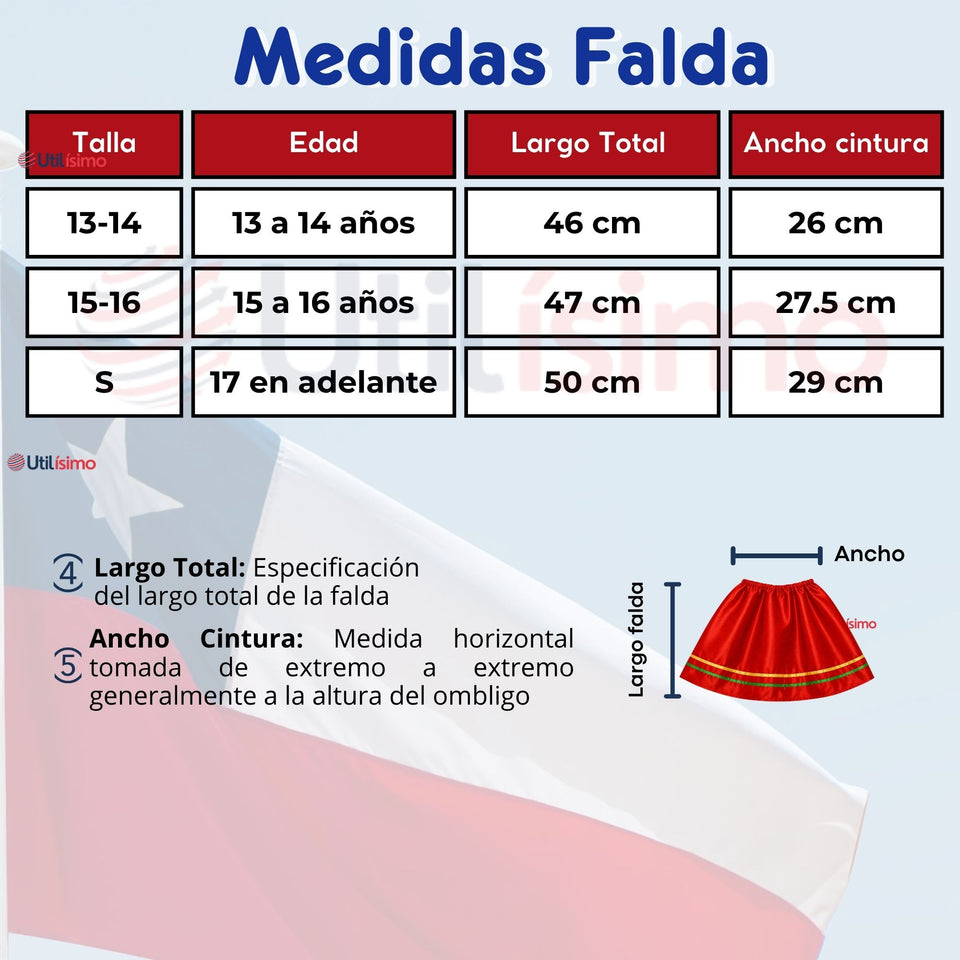 Medidas Falda

| Talla | Edad | Largo Total | Ancho cintura |
|---|---|---|---|
| 13-14 | 13 a 14 años | 46 cm | 26 cm |
| 15-16 | 15 a 16 años | 47 cm | 27.5 cm |
| S | 17 en adelante | 50 cm | 29 cm |

Utilísimo

Utilísimo

Utilísimo

4 Largo Total: Especificación del largo total de la falda

5 Ancho Cintura: Medida horizontal tomada de extremo a extremo generalmente a la altura del ombligo

Ancho

Largo falda

ísimo